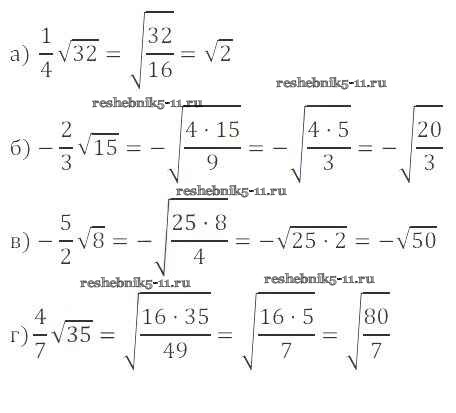 а) $\frac{1}{4}\sqrt{32} = \sqrt{\frac{32}{16}} = \sqrt{2}$

reshebnik5-11.ru

reshebnik5-11.ru

б) $-\frac{2}{3}\sqrt{15} = -\sqrt{\frac{4 \cdot 15}{9}} = -\sqrt{\frac{4 \cdot 5}{3}} = -\sqrt{\frac{20}{3}}$

reshebnik5-11.ru

в) $-\frac{5}{2}\sqrt{8} = -\sqrt{\frac{25 \cdot 8}{4}} = -\sqrt{25 \cdot 2} = -\sqrt{50}$

reshebnik5-11.ru

reshebnik5-11.ru

г) $\frac{4}{7}\sqrt{35} = \sqrt{\frac{16 \cdot 35}{49}} = \sqrt{\frac{16 \cdot 5}{7}} = \sqrt{\frac{80}{7}}$